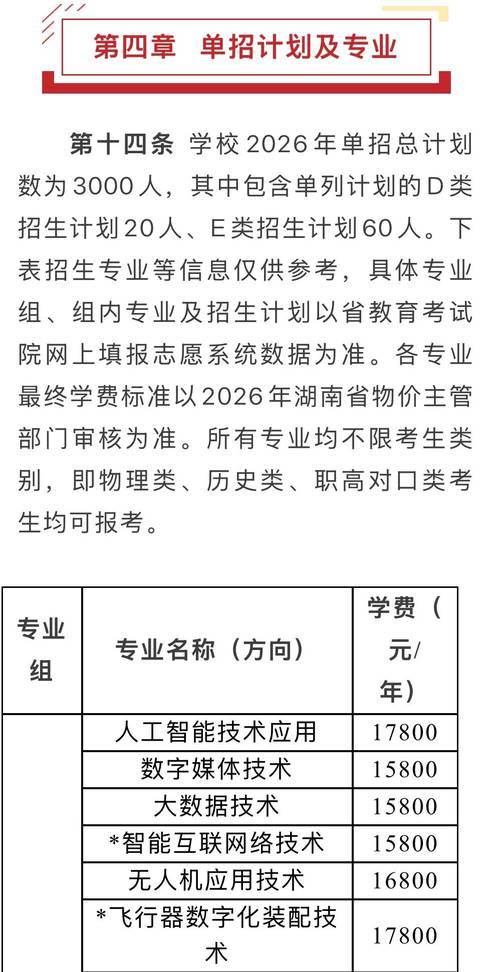 第四章 单招计划及专业

第十四条 学校2026年单招总计划数为3000人，其中包含单列计划的D类招生计划20人、E类招生计划60人。下表招生专业等信息仅供参考，具体专业组、组内专业及招生计划以省教育考试院网上填报志愿系统数据为准。各专业最终学费标准以2026年湖南省物价主管部门审核为准。所有专业均不限考生类别，即物理类、历史类、职高对口类考生均可报考。

| 专业组 | 专业名称（方向） | 学费（元/年） |
|---|---|---|
| | 人工智能技术应用 | 17800 |
| | 数字媒体技术 | 15800 |
| | 大数据技术 | 15800 |
| | *智能互联网络技术 | 15800 |
| | 无人机应用技术 | 16800 |
| | *飞行器数字化装配技术 | 17800 |